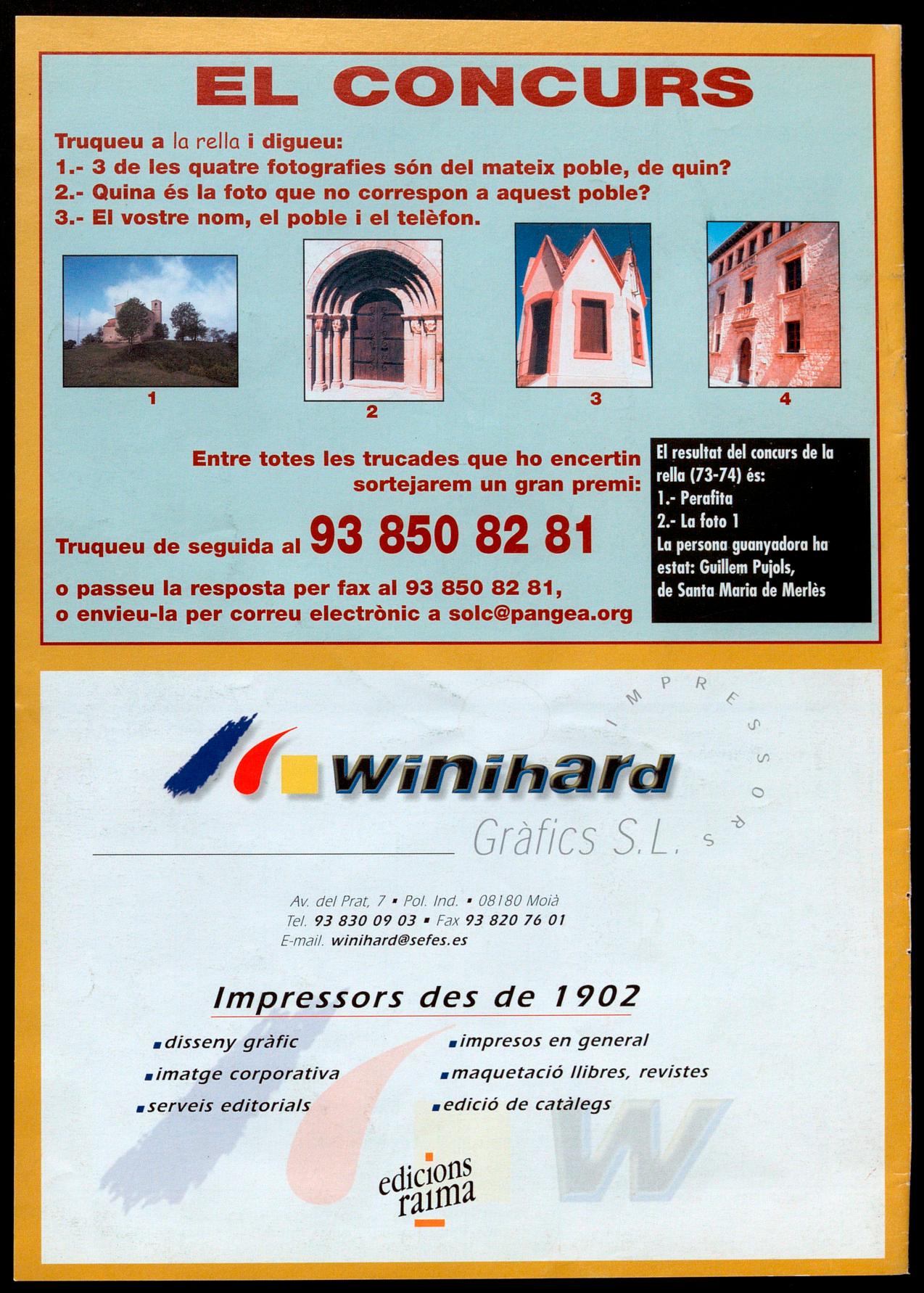 EL CONCURS

Truqueu a la rella i digueu:
1.- 3 de les quatre fotografies són del mateix poble, de quin?
2.- Quina és la foto que no correspon a aquest poble?
3.- El vostre nom, el poble i el telèfon.

1

2

3

4

Entre totes les trucades que ho encertin sortejarem un gran premi:

Truqueu de seguida al 93 850 82 81

o passeu la resposta per fax al 93 850 82 81,
o envieu-la per correu electrònic a solc@pangea.org

El resultat del concurs de la rella (73-74) és:
1.- Perafita
2.- La foto 1
La persona guanyadora ha estat: Guillem Pujols, de Santa Maria de Merlès

IMPRESSORS

winihard
Gràfics S.L.

Av. del Prat, 7 • Pol. Ind. • 08180 Moià
Tel. 93 830 09 03 • Fax 93 820 76 01
E-mail. winihard@sefes.es

Impressors des de 1902

• disseny gràfic
• imatge corporativa
• serveis editorials

• impresos en general
• maquetació llibres, revistes
• edició de catàlegs

edicions raima